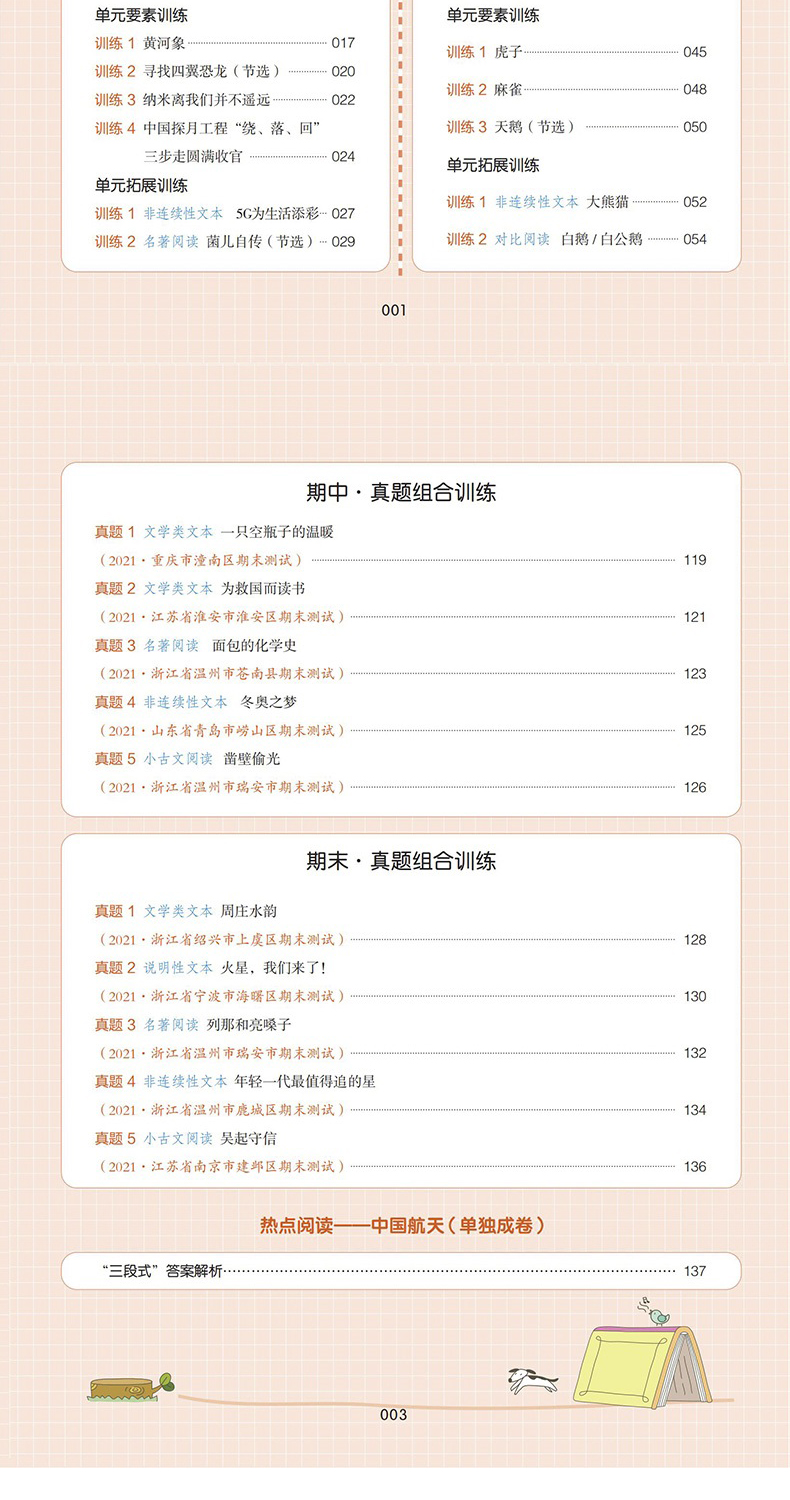 单元要素训练

训练 1 黄河象 017

训练 2 寻找四翼恐龙（节选） 020

训练 3 纳米离我们并不遥远 022

训练 4 中国探月工程“绕、落、回”三步走圆满收官 024

单元拓展训练

训练 1 非连续性文本 5G为生活添彩 027

训练 2 名著阅读 菌儿自传（节选） 029

单元要素训练

训练 1 虎子 045

训练 2 麻雀 048

训练 3 天鹅（节选） 050

单元拓展训练

训练 1 非连续性文本 大熊猫 052

训练 2 对比阅读 白鹅 / 白公鹅 054

001

期中 · 真题组合训练

真题 1 文学类文本 一只空瓶子的温暖

（2021 · 重庆市潼南区期末测试） 119

真题 2 文学类文本 为救国而读书

（2021 · 江苏省淮安市淮安区期末测试） 121

真题 3 名著阅读 面包的化学史

（2021 · 浙江省温州市苍南县期末测试） 123

真题 4 非连续性文本 冬奥之梦

（2021 · 山东省青岛市崂山区期末测试） 125

真题 5 小古文阅读 凿壁偷光

（2021 · 浙江省温州市瑞安市期末测试） 126

期末 · 真题组合训练

真题 1 文学类文本 周庄水韵

（2021 · 浙江省绍兴市上虞区期末测试） 128

真题 2 说明性文本 火星，我们来了！

（2021 · 浙江省宁波市海曙区期末测试） 130

真题 3 名著阅读 列那和亮嗓子

（2021 · 浙江省温州市瑞安市期末测试） 132

真题 4 非连续性文本 年轻一代最值得追的星

（2021 · 浙江省温州市鹿城区期末测试） 134

真题 5 小古文阅读 吴起守信

（2021 · 江苏省南京市建邺区期末测试） 136

热点阅读——中国航天（单独成卷）

“三段式”答案解析 137

003